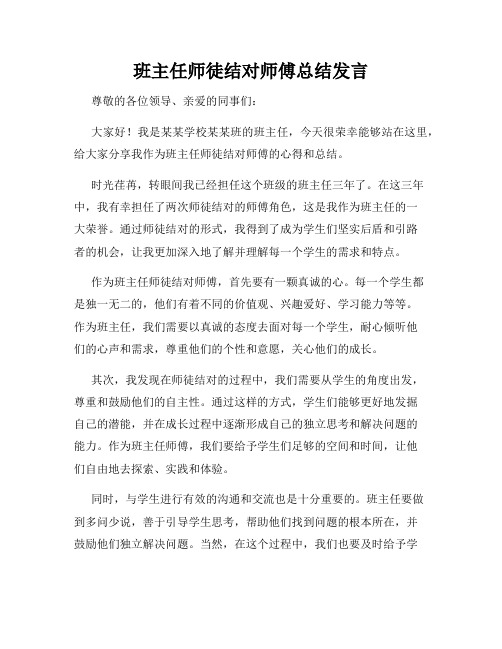 班主任师徒结对师傅总结发言

尊敬的各位领导、亲爱的同事们：

大家好！我是某某学校某某班的班主任，今天很荣幸能够站在这里，给大家分享我作为班主任师徒结对师傅的心得和总结。

时光荏苒，转眼间我已经担任这个班级的班主任三年了。在这三年中，我有幸担任了两次师徒结对的师傅角色，这是我作为班主任的一大荣誉。通过师徒结对的形式，我得到了成为学生们坚实后盾和引路者的机会，让我更加深入地了解并理解每一个学生的需求和特点。

作为班主任师徒结对师傅，首先要有一颗真诚的心。每一个学生都是独一无二的，他们有着不同的价值观、兴趣爱好、学习能力等等。作为班主任，我们需要以真诚的态度去面对每一个学生，耐心倾听他们的心声和需求，尊重他们的个性和意愿，关心他们的成长。

其次，我发现在师徒结对的过程中，我们需要从学生的角度出发，尊重和鼓励他们的自主性。通过这样的方式，学生们能够更好地发掘自己的潜能，并在成长过程中逐渐形成自己的独立思考和解决问题的能力。作为班主任师傅，我们要给予学生们足够的空间和时间，让他们自由地去探索、实践和体验。

同时，与学生进行有效的沟通和交流也是十分重要的。班主任要做到多问少说，善于引导学生思考，帮助他们找到问题的根本所在，并鼓励他们独立解决问题。当然，在这个过程中，我们也要及时给予学